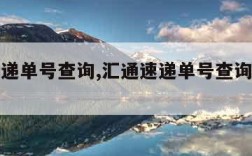 递单号查询,汇通速递单号查询